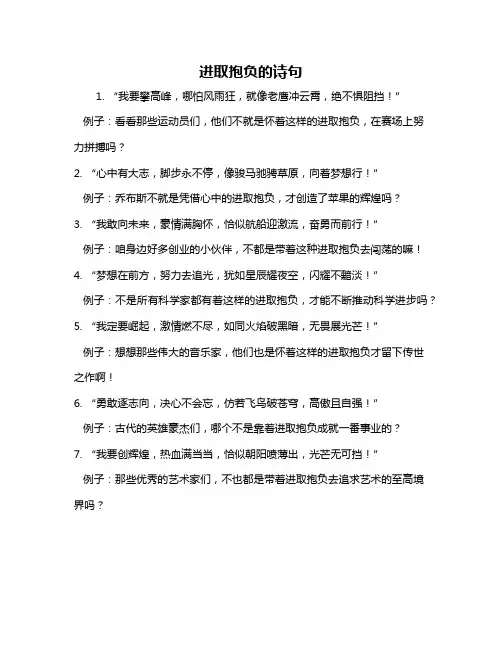 进取抱负的诗句

1. “我要攀高峰，哪怕风雨狂，就像老鹰冲云霄，绝不惧阻挡！”

例子：看看那些运动员们，他们不就是怀着这样的进取抱负，在赛场上努力拼搏吗？

2. “心中有大志，脚步永不停，像骏马驰骋草原，向着梦想行！”

例子：乔布斯不就是凭借心中的进取抱负，才创造了苹果的辉煌吗？

3. “我敢向未来，豪情满胸怀，恰似航船迎激流，奋勇而前行！”

例子：咱身边好多创业的小伙伴，不都是带着这种进取抱负去闯荡的嘛！

4. “梦想在前方，努力去追光，犹如星辰耀夜空，闪耀不黯淡！”

例子：不是所有科学家都有着这样的进取抱负，才能不断推动科学进步吗？

5. “我定要崛起，激情燃不尽，如同火焰破黑暗，无畏展光芒！”

例子：想想那些伟大的音乐家，他们也是怀着这样的进取抱负才留下传世之作啊！

6. “勇敢逐志向，决心不会忘，仿若飞鸟破苍穹，高傲且自强！”

例子：古代的英雄豪杰们，哪个不是靠着进取抱负成就一番事业的？

7. “我要创辉煌，热血满当当，恰似朝阳喷薄出，光芒无可挡！”

例子：那些优秀的艺术家们，不也都是带着进取抱负去追求艺术的至高境界吗？